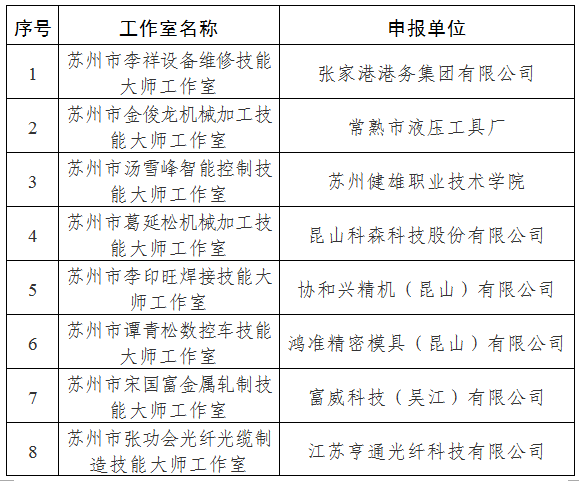 | 序号 | 工作室名称 | 申报单位 |
|---|---|---|
| 1 | 苏州市李祥设备维修技能大师工作室 | 张家港港务集团有限公司 |
| 2 | 苏州市金俊龙机械加工技能大师工作室 | 常熟市液压工具厂 |
| 3 | 苏州市汤雪峰智能控制技能大师工作室 | 苏州健雄职业技术学院 |
| 4 | 苏州市葛延松机械加工技能大师工作室 | 昆山科森科技股份有限公司 |
| 5 | 苏州市李印旺焊接技能大师工作室 | 协和兴精机（昆山）有限公司 |
| 6 | 苏州市谭青松数控车技能大师工作室 | 鸿准精密模具（昆山）有限公司 |
| 7 | 苏州市宋国富金属轧制技能大师工作室 | 富威科技（吴江）有限公司 |
| 8 | 苏州市张功会光纤光缆制造技能大师工作室 | 江苏亨通光纤科技有限公司 |